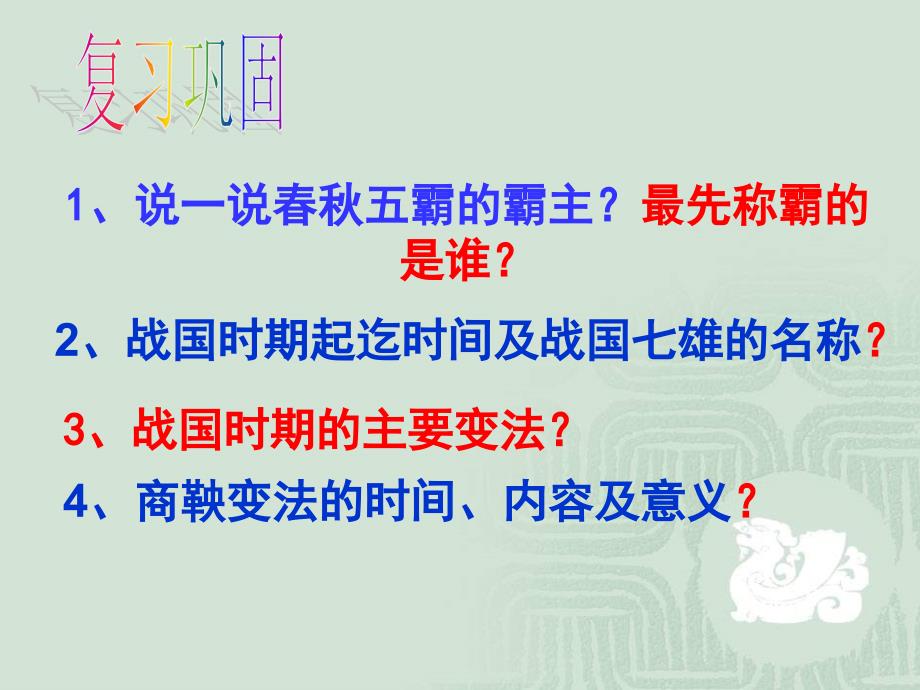 复习巩固

1、说一说春秋五霸的霸主？最先称霸的是谁？

2、战国时期起迄时间及战国七雄的名称？

3、战国时期的主要变法？

4、商鞅变法的时间、内容及意义？